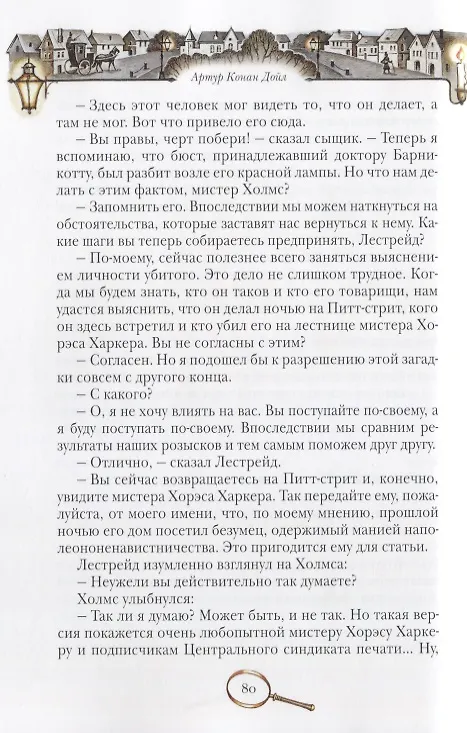 Артур Конан Дойл

– Здесь этот человек мог видеть то, что он делает, а там не мог. Вот что привело его сюда.

– Вы правы, черт побери! – сказал сыщик. – Теперь я вспоминаю, что бюст, принадлежавший доктору Барникотту, был разбит возле его красной лампы. Но что нам делать с этим фактом, мистер Холмс?

– Запомнить его. Впоследствии мы можем наткнуться на обстоятельства, которые заставят нас вернуться к нему. Какие шаги вы теперь собираетесь предпринять, Лестрейд?

– По-моему, сейчас полезнее всего заняться выяснением личности убитого. Это дело не слишком трудное. Когда мы будем знать, кто он таков и кто его товарищи, нам удастся выяснить, что он делал ночью на Питт-стрит, кого он здесь встретил и кто убил его на лестнице мистера Хорэса Харкера. Вы не согласны с этим?

– Согласен. Но я подошел бы к разрешению этой загадки совсем с другого конца.

– С какого?

– О, я не хочу влиять на вас. Вы поступайте по-своему, а я буду поступать по-своему. Впоследствии мы сравним результаты наших розысков и тем самым поможем друг другу.

– Отлично, – сказал Лестрейд.

– Вы сейчас возвращаетесь на Питт-стрит и, конечно, увидите мистера Хорэса Харкера. Так передайте ему, пожалуйста, от моего имени, что, по моему мнению, прошлой ночью его дом посетил безумец, одержимый манией наполеононенавистничества. Это пригодится ему для статьи.

Лестрейд изумленно взглянул на Холмса:

– Неужели вы действительно так думаете?

Холмс улыбнулся:

– Так ли я думаю? Может быть, и не так. Но такая версия покажется очень любопытной мистеру Хорэсу Харкеру и подписчикам Центрального синдиката печати... Ну,

80